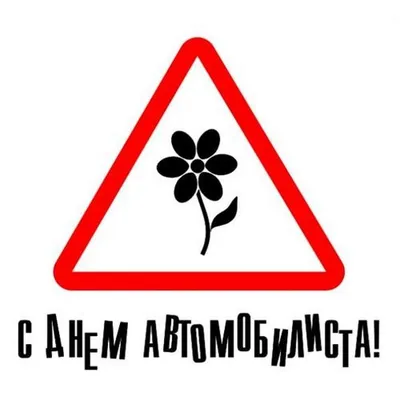 С ДНЕМ АВТОМОБИЛИСТА!